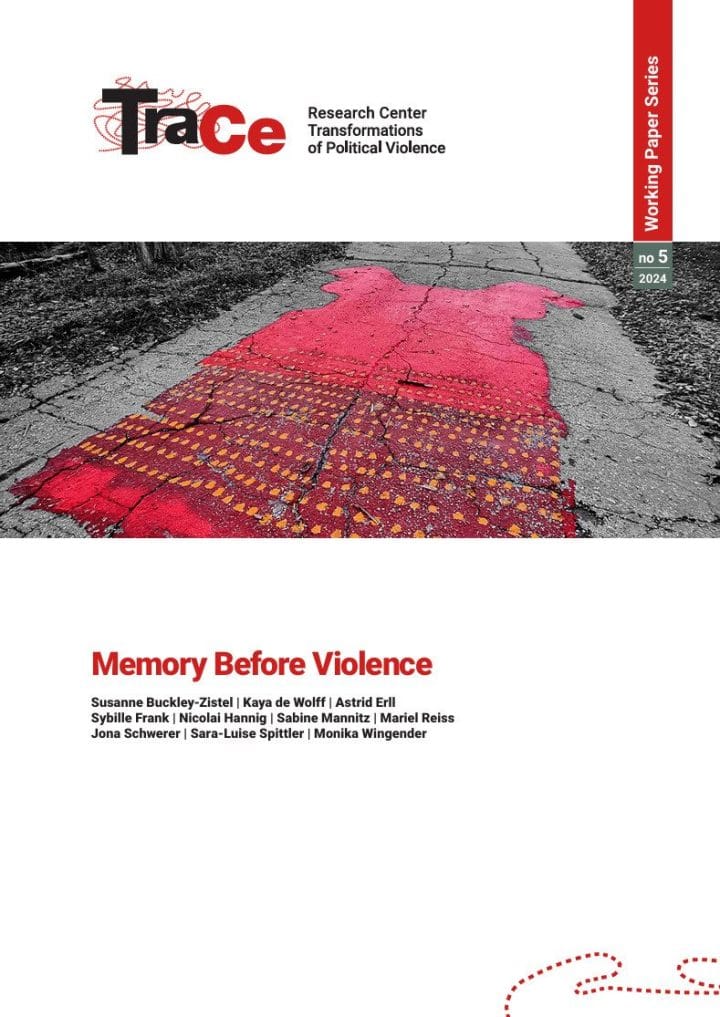 TraCe

Research Center Transformations of Political Violence

Working Paper Series

no 5
2024

Memory Before Violence

Susanne Buckley-Zistel | Kaya de Wolff | Astrid Erll
Sybille Frank | Nicolai Hannig | Sabine Mannitz | Mariel Reiss
Jona Schwerer | Sara-Luise Spittler | Monika Wingender